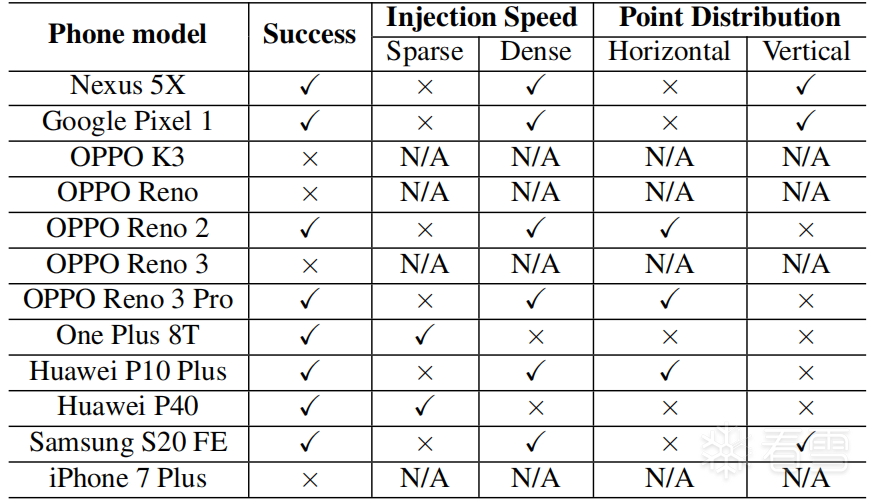 | Phone model | Success | Injection Speed | | Point Distribution | |
|---|---|---|---|---|---|
| | | Sparse | Dense | Horizontal | Vertical |
| Nexus 5X | ✓ | × | ✓ | × | ✓ |
| Google Pixel 1 | ✓ | × | ✓ | × | ✓ |
| OPPO K3 | × | N/A | N/A | N/A | N/A |
| OPPO Reno | × | N/A | N/A | N/A | N/A |
| OPPO Reno 2 | ✓ | × | ✓ | ✓ | × |
| OPPO Reno 3 | × | N/A | N/A | N/A | N/A |
| OPPO Reno 3 Pro | ✓ | × | ✓ | ✓ | × |
| One Plus 8T | ✓ | ✓ | × | × | × |
| Huawei P10 Plus | ✓ | × | ✓ | ✓ | × |
| Huawei P40 | ✓ | ✓ | × | × | × |
| Samsung S20 FE | ✓ | × | ✓ | × | ✓ |
| iPhone 7 Plus | × | N/A | N/A | N/A | N/A |

看雪